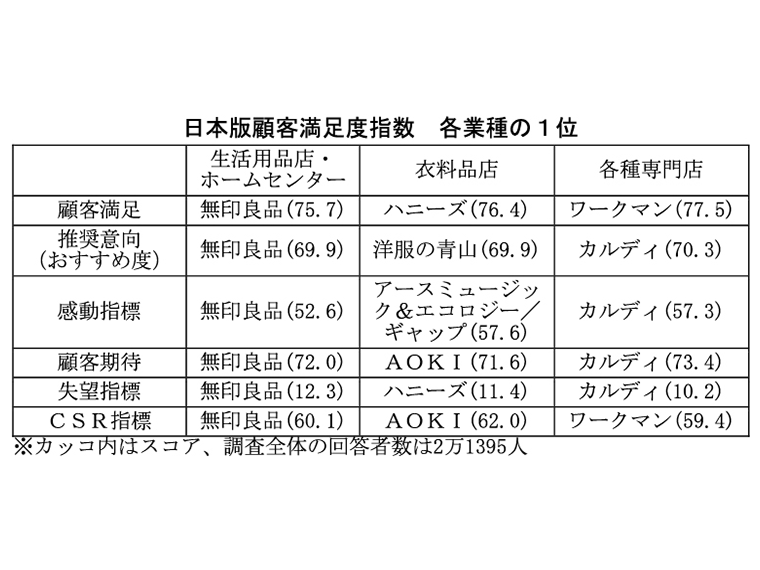 日本版顧客満足度指数　各業種の１位

| | 生活用品店・ホームセンター | 衣料品店 | 各種専門店 |
|---|---|---|---|
| 顧客満足 | 無印良品(75.7) | ハニーズ(76.4) | ワークマン(77.5) |
| 推奨意向（おすすめ度） | 無印良品(69.9) | 洋服の青山(69.9) | カルディ(70.3) |
| 感動指標 | 無印良品(52.6) | アースミュージック＆エコロジー／ギャップ(57.6) | カルディ(57.3) |
| 顧客期待 | 無印良品(72.0) | ＡＯＫＩ(71.6) | カルディ(73.4) |
| 失望指標 | 無印良品(12.3) | ハニーズ(11.4) | カルディ(10.2) |
| ＣＳＲ指標 | 無印良品(60.1) | ＡＯＫＩ(62.0) | ワークマン(59.4) |

※カッコ内はスコア、調査全体の回答者数は2万1395人